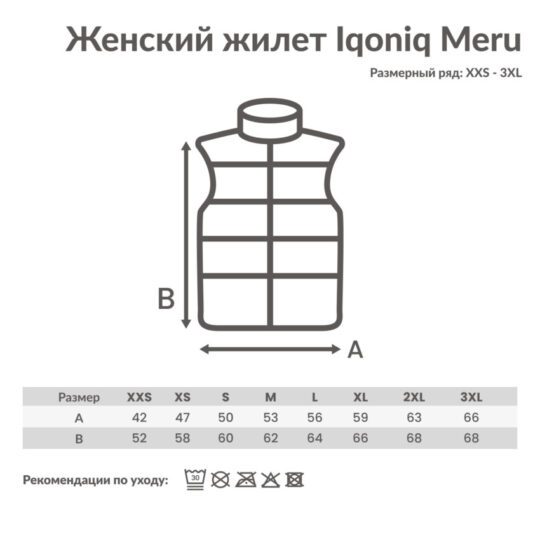 Женский жилет Iqoniq Meru

Размерный ряд: XXS - 3XL

B

A

| Размер | XXS | XS | S | M | L | XL | 2XL | 3XL |
|---|---|---|---|---|---|---|---|---|
| A | 42 | 47 | 50 | 53 | 56 | 59 | 63 | 66 |
| B | 52 | 58 | 60 | 62 | 64 | 66 | 68 | 68 |

Рекомендации по уходу: 30